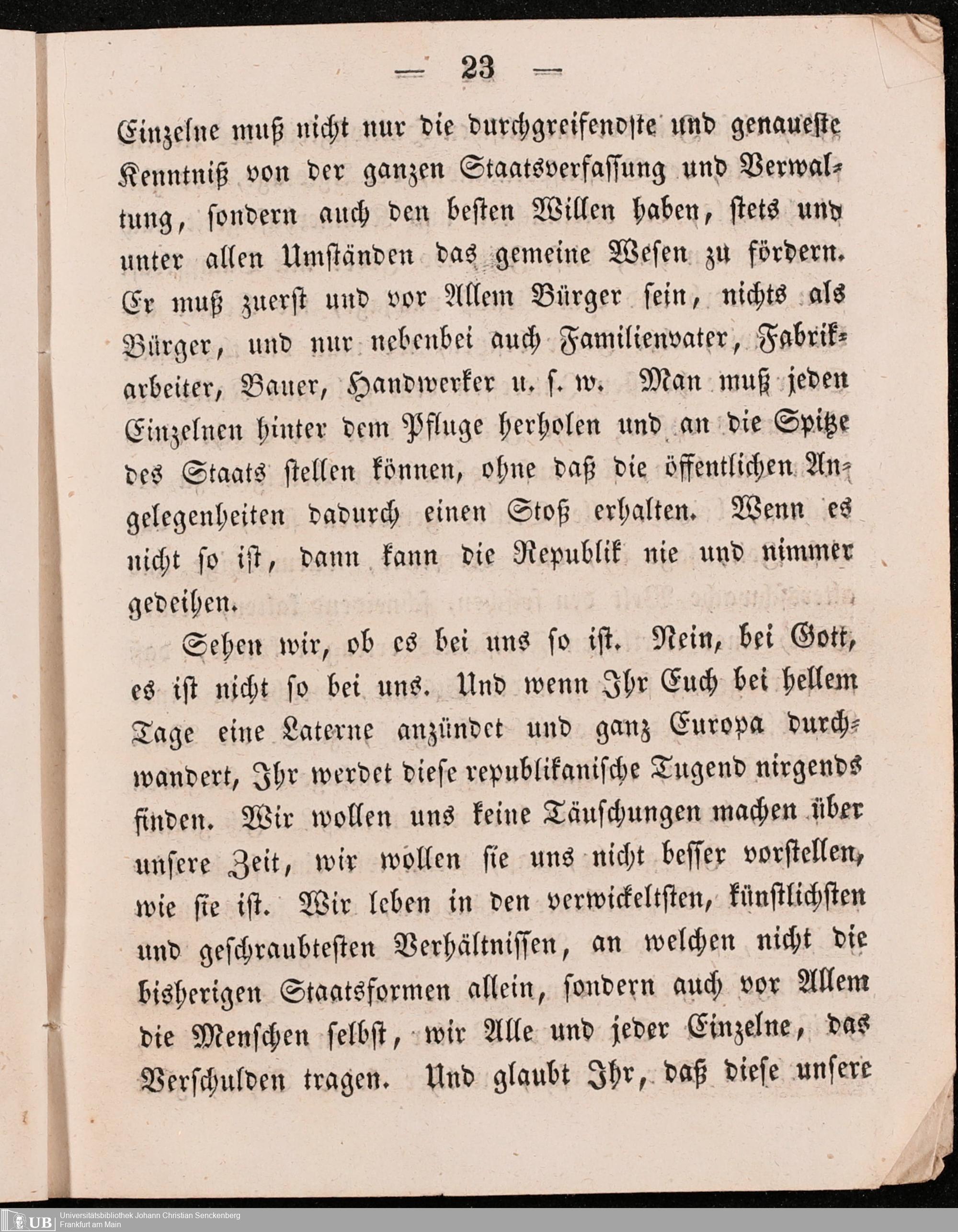 — 23 —

Einzelne muß nicht nur die durchgreifendste und genaueste Kenntniß von der ganzen Staatsverfassung und Verwaltung, sondern auch den besten Willen haben, stets und unter allen Umständen das gemeine Wesen zu fördern. Er muß zuerst und vor Allem Bürger sein, nichts als Bürger, und nur nebenbei auch Familienvater, Fabrikarbeiter, Bauer, Handwerker u. s. w. Man muß jeden Einzelnen hinter dem Pfluge herholen und an die Spitze des Staats stellen können, ohne daß die öffentlichen Angelegenheiten dadurch einen Stoß erhalten. Wenn es nicht so ist, dann kann die Republik nie und nimmer gedeihen.

Sehen wir, ob es bei uns so ist. Nein, bei Gott, es ist nicht so bei uns. Und wenn Ihr Euch bei hellem Tage eine Laterne anzündet und ganz Europa durchwandert, Ihr werdet diese republikanische Tugend nirgends finden. Wir wollen uns keine Täuschungen machen über unsere Zeit, wir wollen sie uns nicht besser vorstellen, wie sie ist. Wir leben in den verwickeltsten, künstlichsten und geschraubtesten Verhältnissen, an welchen nicht die bisherigen Staatsformen allein, sondern auch vor Allem die Menschen selbst, wir Alle und jeder Einzelne, das Verschulden tragen. Und glaubt Ihr, daß diese unsere

UB Universitätsbibliothek Johann Christian Senckenberg Frankfurt am Main